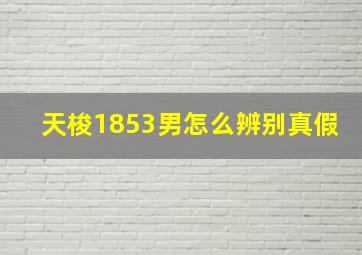 天梭1853男怎么辨别真假